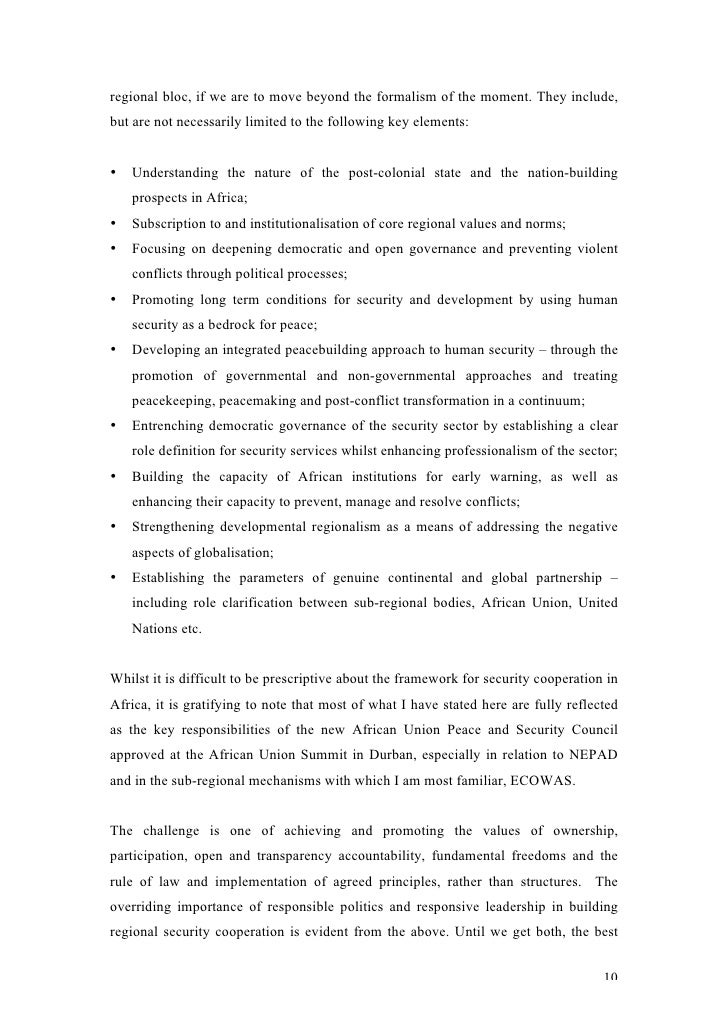 regional bloc, if we are to move beyond the formalism of the moment. They include, but are not necessarily limited to the following key elements:

• Understanding the nature of the post-colonial state and the nation-building prospects in Africa;
• Subscription to and institutionalisation of core regional values and norms;
• Focusing on deepening democratic and open governance and preventing violent conflicts through political processes;
• Promoting long term conditions for security and development by using human security as a bedrock for peace;
• Developing an integrated peacebuilding approach to human security – through the promotion of governmental and non-governmental approaches and treating peacekeeping, peacemaking and post-conflict transformation in a continuum;
• Entrenching democratic governance of the security sector by establishing a clear role definition for security services whilst enhancing professionalism of the sector;
• Building the capacity of African institutions for early warning, as well as enhancing their capacity to prevent, manage and resolve conflicts;
• Strengthening developmental regionalism as a means of addressing the negative aspects of globalisation;
• Establishing the parameters of genuine continental and global partnership – including role clarification between sub-regional bodies, African Union, United Nations etc.

Whilst it is difficult to be prescriptive about the framework for security cooperation in Africa, it is gratifying to note that most of what I have stated here are fully reflected as the key responsibilities of the new African Union Peace and Security Council approved at the African Union Summit in Durban, especially in relation to NEPAD and in the sub-regional mechanisms with which I am most familiar, ECOWAS.

The challenge is one of achieving and promoting the values of ownership, participation, open and transparency accountability, fundamental freedoms and the rule of law and implementation of agreed principles, rather than structures. The overriding importance of responsible politics and responsive leadership in building regional security cooperation is evident from the above. Until we get both, the best

10